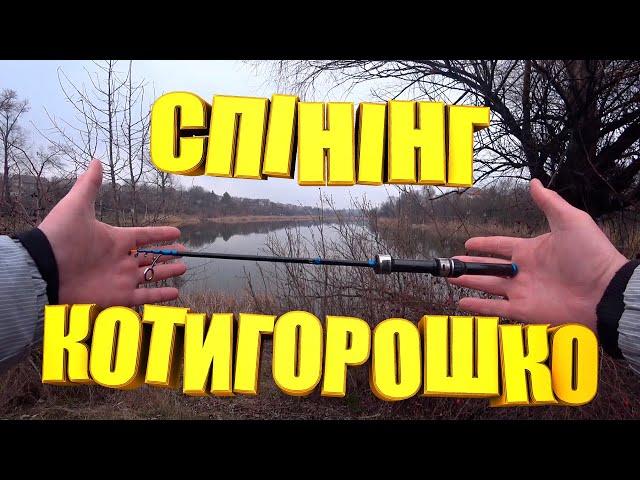 СПІНІНГ
КОТИГОРОШКО